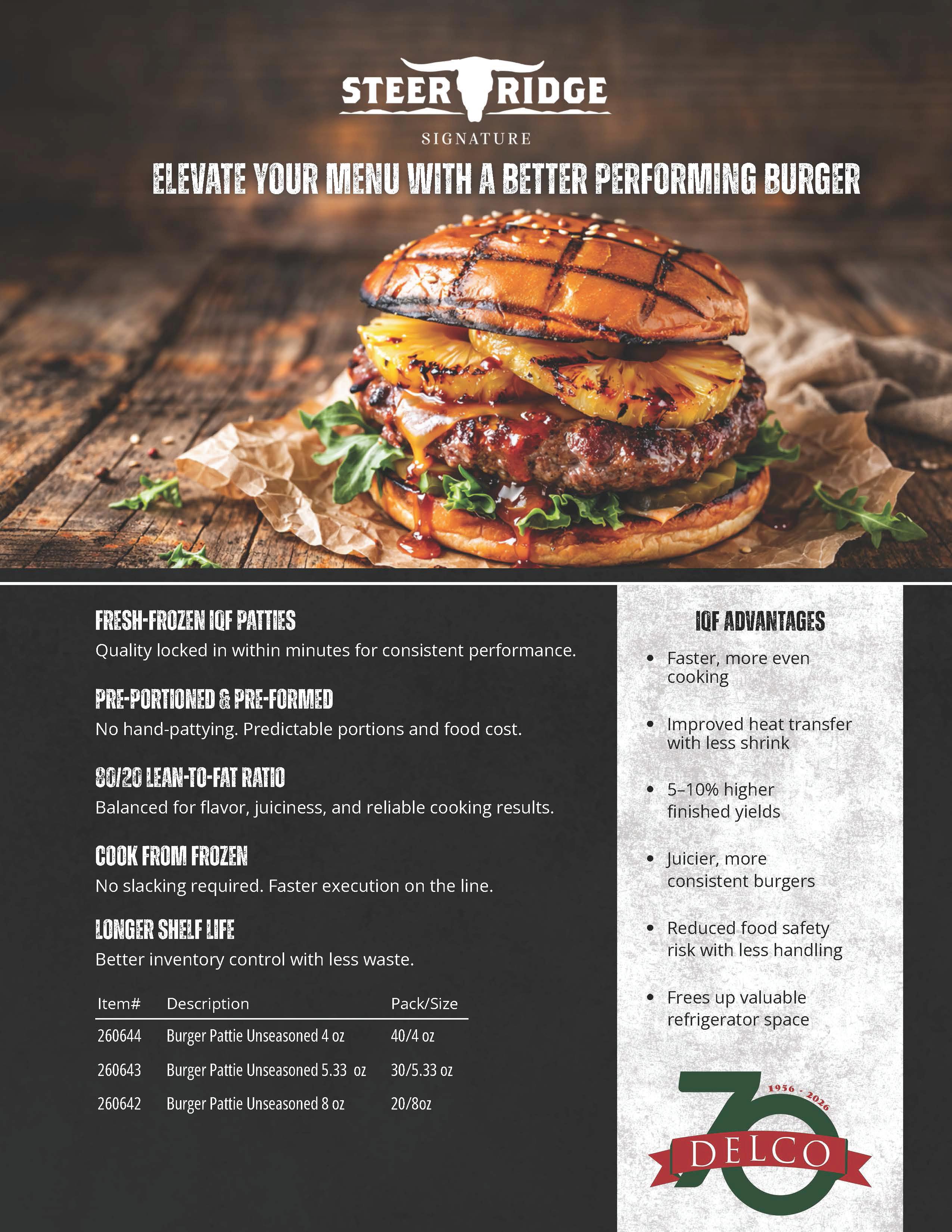 STEER RIDGE

SIGNATURE

ELEVATE YOUR MENU WITH A BETTER PERFORMING BURGER

FRESH-FROZEN IQF PATTIES

Quality locked in within minutes for consistent performance.

PRE-PORTIONED & PRE-FORMED

No hand-pattying. Predictable portions and food cost.

80/20 LEAN-TO-FAT RATIO

Balanced for flavor, juiciness, and reliable cooking results.

COOK FROM FROZEN

No slacking required. Faster execution on the line.

LONGER SHELF LIFE

Better inventory control with less waste.

| Item# | Description | Pack/Size |
|---|---|---|
| 260644 | Burger Pattie Unseasoned 4 oz | 40/4 oz |
| 260643 | Burger Pattie Unseasoned 5.33 oz | 30/5.33 oz |
| 260642 | Burger Pattie Unseasoned 8 oz | 20/8oz |

IQF ADVANTAGES

• Faster, more even cooking

• Improved heat transfer with less shrink

• 5–10% higher finished yields

• Juicier, more consistent burgers

• Reduced food safety risk with less handling

• Frees up valuable refrigerator space

70
1956 - 2026
DELCO